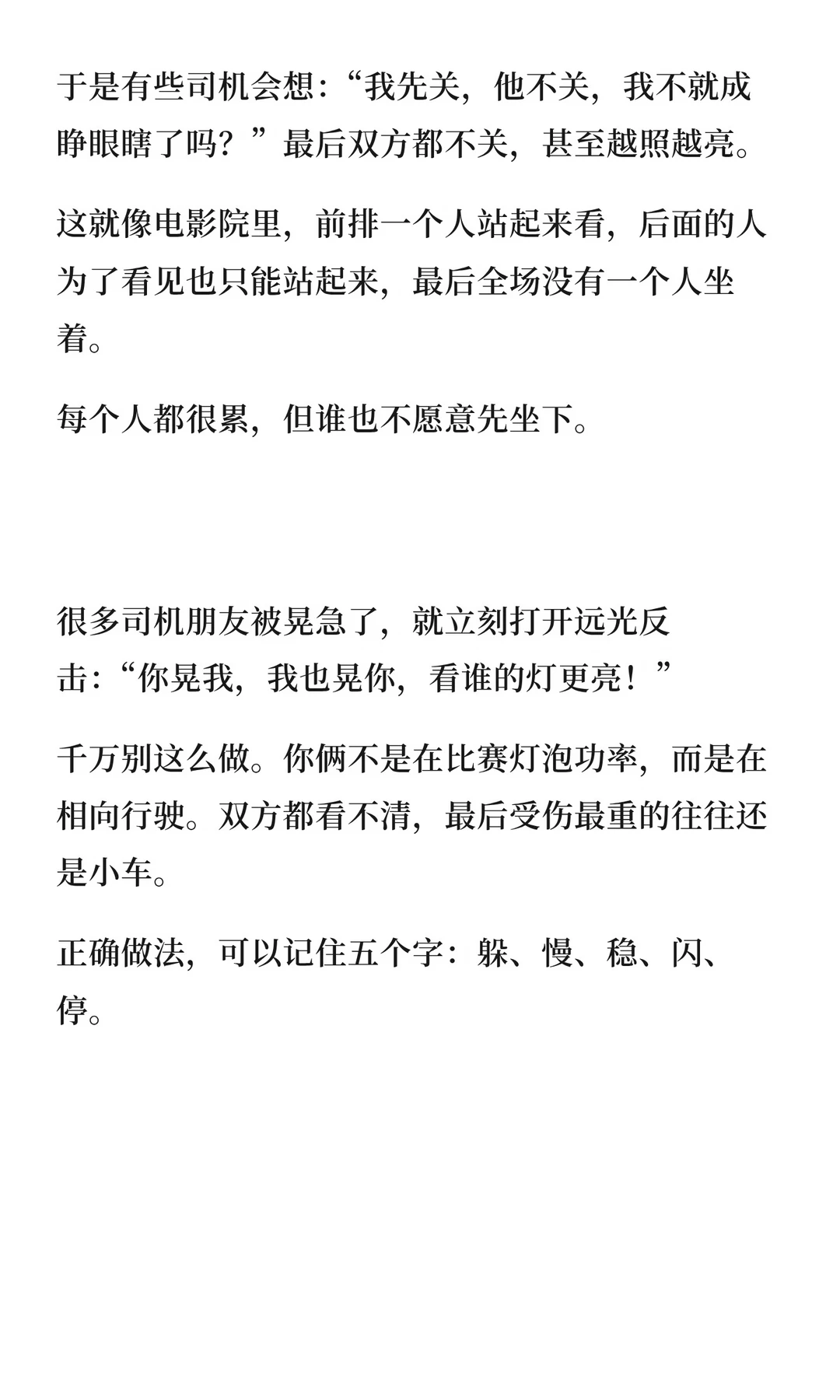 于是有些司机会想:“我先关，他不关，我不就成睁眼瞎了吗？”最后双方都不关，甚至越照越亮。

这就像电影院里，前排一个人站起来看，后面的人为了看见也只能站起来，最后全场没有一个人坐着。

每个人都很累，但谁也不愿意先坐下。

很多司机朋友被晃急了，就立刻打开远光反击:“你晃我，我也晃你，看谁的灯更亮！”

千万别这么做。你俩不是在比赛灯泡功率，而是在相向行驶。双方都看不清，最后受伤最重的往往还是小车。

正确做法，可以记住五个字：躲、慢、稳、闪、停。